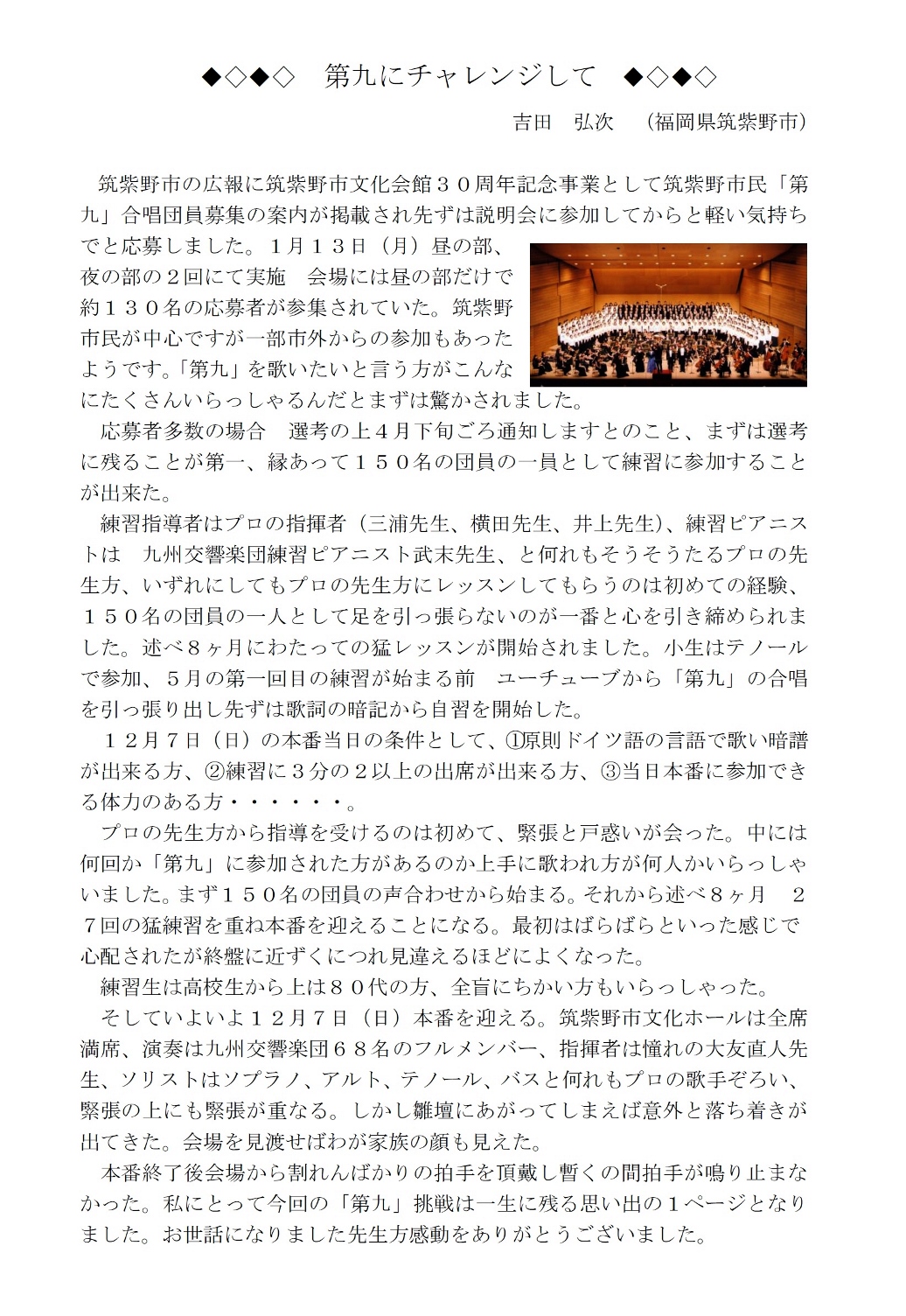 ◆◇◆◇　第九にチャレンジして　◆◇◆◇

吉田　弘次　（福岡県筑紫野市）

筑紫野市の広報に筑紫野市文化会館３０周年記念事業として筑紫野市民「第九」合唱団員募集の案内が掲載され先ずは説明会に参加してからと軽い気持ちでと応募しました。１月１３日（月）昼の部、夜の部の２回にて実施　会場には昼の部だけで約１３０名の応募者が参集されていた。筑紫野市民が中心ですが一部市外からの参加もあったようです。「第九」を歌いたいと言う方がこんなにたくさんいらっしゃるんだとまずは驚かされました。

応募者多数の場合　選考の上４月下旬ごろ通知しますとのこと、まずは選考に残ることが第一、縁あって１５０名の団員の一員として練習に参加することが出来た。

練習指導者はプロの指揮者（三浦先生、横田先生、井上先生）、練習ピアニストは　九州交響楽団練習ピアニスト武末先生、と何れもそうそうたるプロの先生方、いずれにしてもプロの先生方にレッスンしてもらうのは初めての経験、１５０名の団員の一人として足を引っ張らないのが一番と心を引き締められました。述べ８ヶ月にわたっての猛レッスンが開始されました。小生はテノールで参加、５月の第一回目の練習が始まる前　ユーチューブから「第九」の合唱を引っ張り出し先ずは歌詞の暗記から自習を開始した。

１２月７日（日）の本番当日の条件として、①原則ドイツ語の言語で歌い暗譜が出来る方、②練習に３分の２以上の出席が出来る方、③当日本番に参加できる体力のある方・・・・・・。

プロの先生方から指導を受けるのは初めて、緊張と戸惑いが会った。中には何回か「第九」に参加された方があるのか上手に歌われ方が何人かいらっしゃいました。まず１５０名の団員の声合わせから始まる。それから述べ８ヶ月　２７回の猛練習を重ね本番を迎えることになる。最初はばらばらといった感じで心配されたが終盤に近ずくにつれ見違えるほどによくなった。

練習生は高校生から上は８０代の方、全盲にちかい方もいらっしゃった。

そしていよいよ１２月７日（日）本番を迎える。筑紫野市文化ホールは全席満席、演奏は九州交響楽団６８名のフルメンバー、指揮者は憧れの大友直人先生、ソリストはソプラノ、アルト、テノール、バスと何れもプロの歌手ぞろい、緊張の上にも緊張が重なる。しかし雛壇にあがってしまえば意外と落ち着きが出てきた。会場を見渡せばわが家族の顔も見えた。

本番終了後会場から割れんばかりの拍手を頂戴し暫くの間拍手が鳴り止まなかった。私にとって今回の「第九」挑戦は一生に残る思い出の１ページとなりました。お世話になりました先生方感動をありがとうございました。